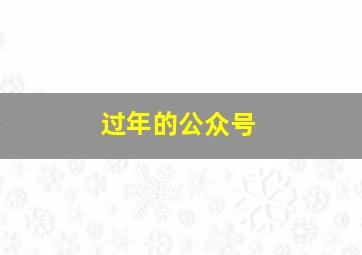 过年的公众号